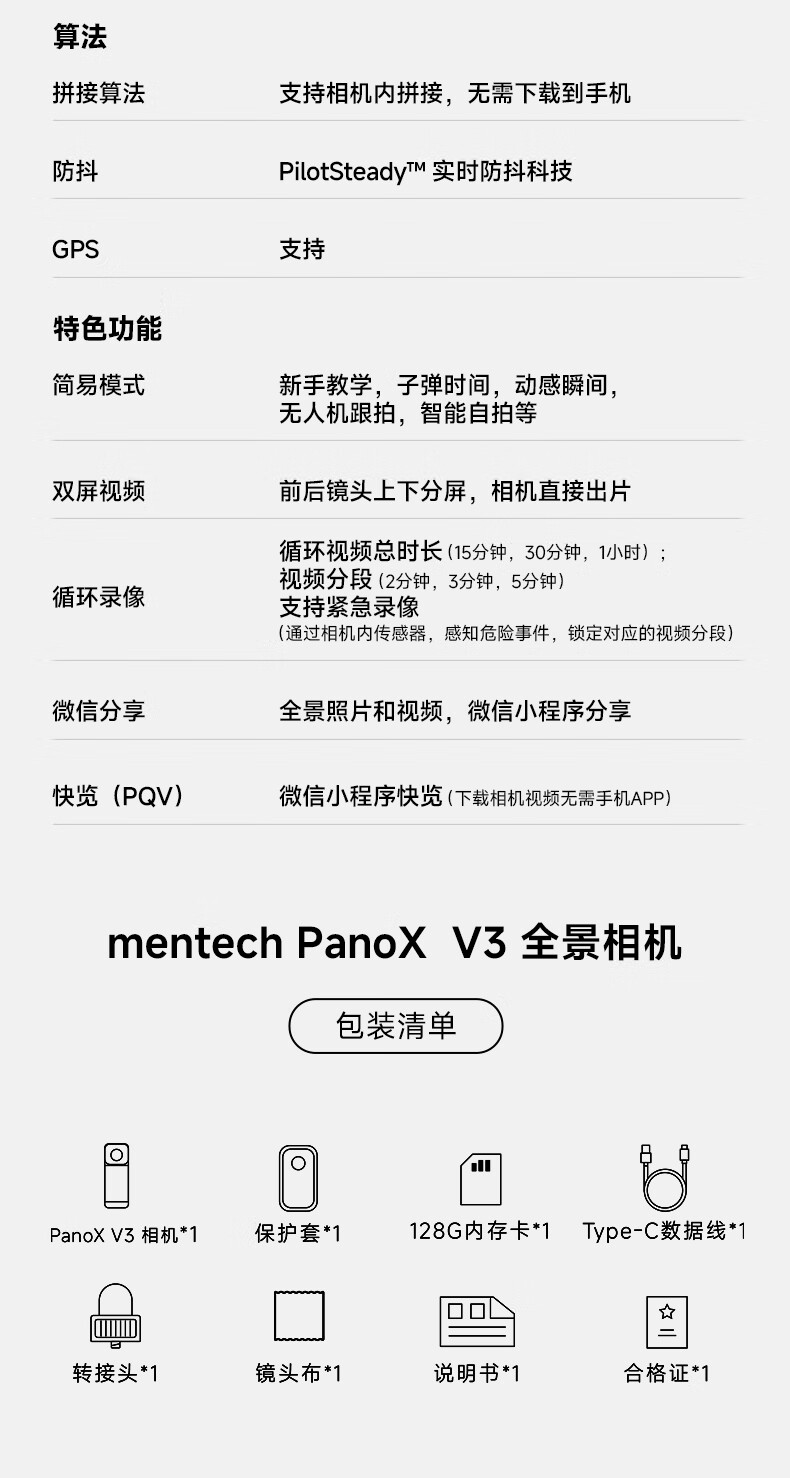 算法

拼接算法
支持相机内拼接，无需下载到手机

防抖
PilotSteady™ 实时防抖科技

GPS
支持

特色功能

简易模式
新手教学，子弹时间，动感瞬间，无人机跟拍，智能自拍等

双屏视频
前后镜头上下分屏，相机直接出片

循环录像
循环视频总时长(15分钟，30分钟，1小时)；
视频分段(2分钟，3分钟，5分钟)
支持紧急录像
(通过相机内传感器，感知危险事件，锁定对应的视频分段)

微信分享
全景照片和视频，微信小程序分享

快览(PQV)
微信小程序快览(下载相机视频无需手机APP)

mentech PanoX V3 全景相机

包装清单

PanoX V3 相机*1
保护套*1
128G内存卡*1
Type-C数据线*1
转接头*1
镜头布*1
说明书*1
合格证*1